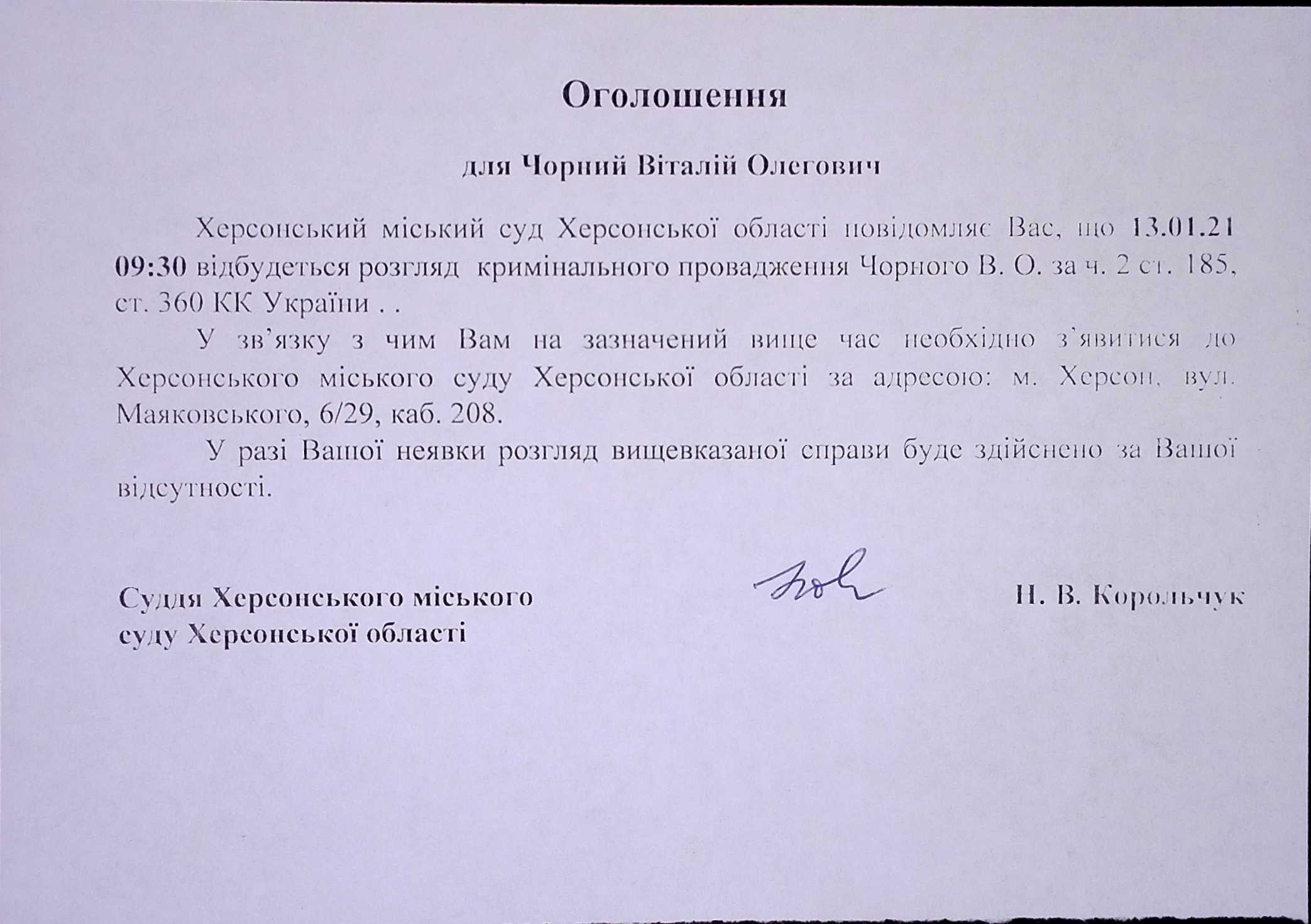 Оголошення

для Чорний Віталій Олегович

Херсонський міський суд Херсонської області повідомляє Вас, що 13.01.21 09:30 відбудеться розгляд кримінального провадження Чорного В. О. за ч. 2 ст. 185, ст. 360 КК України . .

У зв'язку з чим Вам на зазначений вище час необхідно з'явитися до Херсонського міського суду Херсонської області за адресою: м. Херсон, вул. Маяковського, 6/29, каб. 208.

У разі Вашої неявки розгляд вищевказаної справи буде здійснено за Вашої відсутності.

Суддя Херсонського міського суду Херсонської області

Н. В. Корольчук